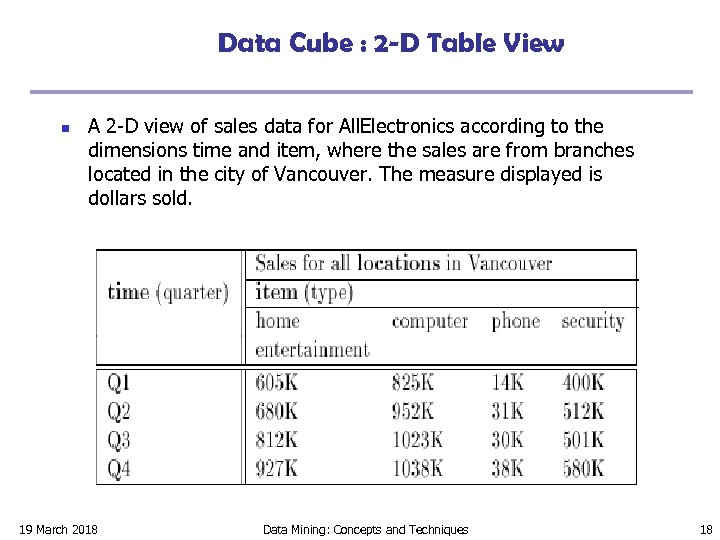 Data Cube : 2-D Table View

A 2-D view of sales data for AllElectronics according to the dimensions time and item, where the sales are from branches located in the city of Vancouver. The measure displayed is dollars sold.

| time (quarter) | Sales for all locations in Vancouver | | | |
|---|---|---|---|---|
| | item (type) | | | |
| | home entertainment | computer | phone | security |
| Q1 | 605K | 825K | 14K | 400K |
| Q2 | 680K | 952K | 31K | 512K |
| Q3 | 812K | 1023K | 30K | 501K |
| Q4 | 927K | 1038K | 38K | 580K |

19 March 2018 Data Mining: Concepts and Techniques 18